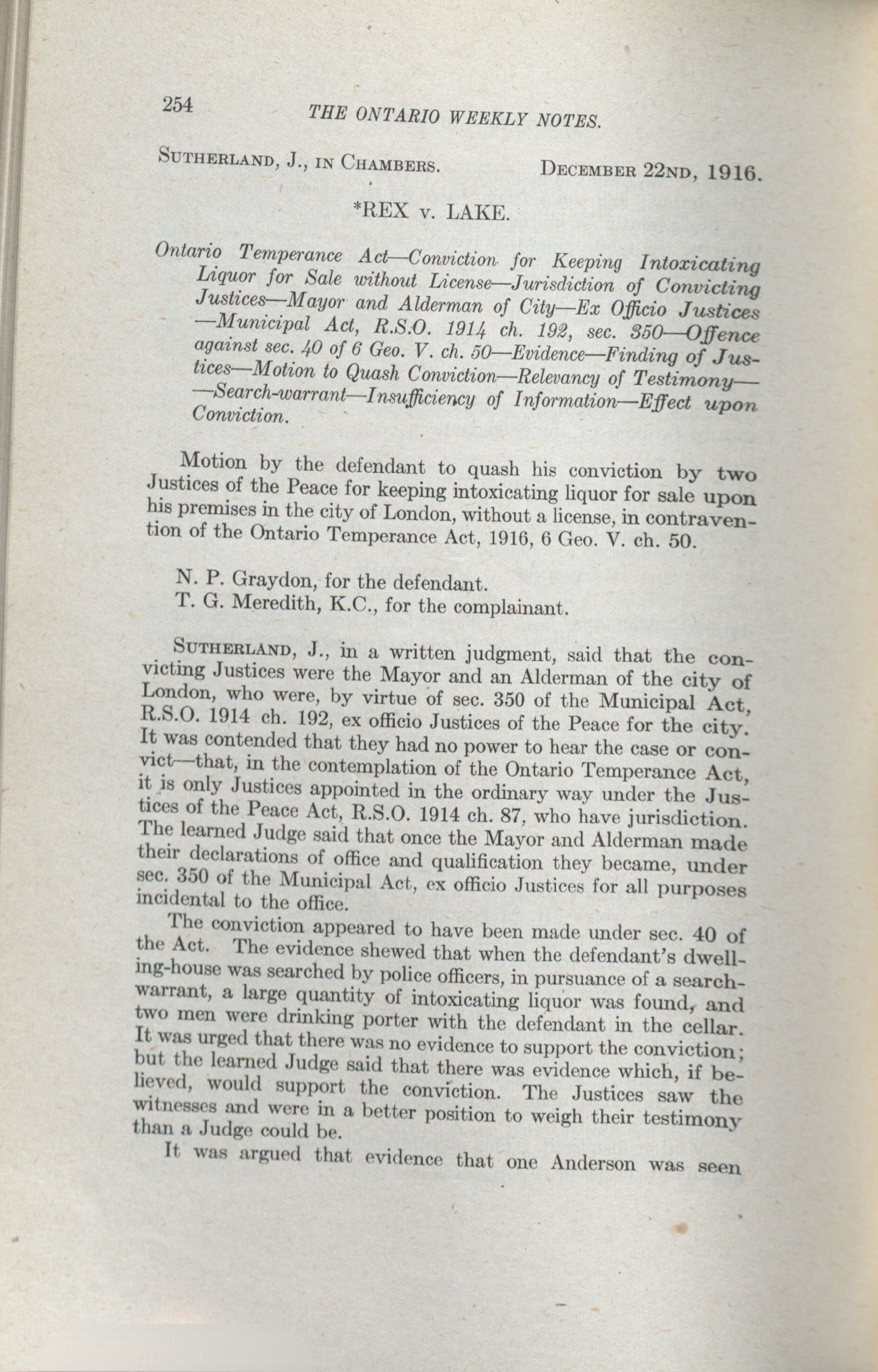 254 THE ONTARIO WEEKLY NOTES.

SUTHERLAND, J., IN CHAMBERS. DECEMBER 22ND, 1916.

*REX v. LAKE.

Ontario Temperance Act—Conviction for Keeping Intoxicating Liquor for Sale without License—Jurisdiction of Convicting Justices—Mayor and Alderman of City—Ex Officio Justices—Municipal Act, R.S.O. 1914 ch. 192, sec. 350—Offence against sec. 40 of 6 Geo. V. ch. 50—Evidence—Finding of Justices—Motion to Quash Conviction—Relevancy of Testimony——Search-warrant—Insufficiency of Information—Effect upon Conviction.

Motion by the defendant to quash his conviction by two Justices of the Peace for keeping intoxicating liquor for sale upon his premises in the city of London, without a license, in contravention of the Ontario Temperance Act, 1916, 6 Geo. V. ch. 50.

N. P. Graydon, for the defendant.
T. G. Meredith, K.C., for the complainant.

SUTHERLAND, J., in a written judgment, said that the convicting Justices were the Mayor and an Alderman of the city of London, who were, by virtue of sec. 350 of the Municipal Act, R.S.O. 1914 ch. 192, ex officio Justices of the Peace for the city. It was contended that they had no power to hear the case or convict—that, in the contemplation of the Ontario Temperance Act, it is only Justices appointed in the ordinary way under the Justices of the Peace Act, R.S.O. 1914 ch. 87, who have jurisdiction. The learned Judge said that once the Mayor and Alderman made their declarations of office and qualification they became, under sec. 350 of the Municipal Act, ex officio Justices for all purposes incidental to the office.

The conviction appeared to have been made under sec. 40 of the Act. The evidence shewed that when the defendant's dwelling-house was searched by police officers, in pursuance of a search-warrant, a large quantity of intoxicating liquor was found, and two men were drinking porter with the defendant in the cellar. It was urged that there was no evidence to support the conviction; but the learned Judge said that there was evidence which, if believed, would support the conviction. The Justices saw the witnesses and were in a better position to weigh their testimony than a Judge could be.

It was argued that evidence that one Anderson was seen